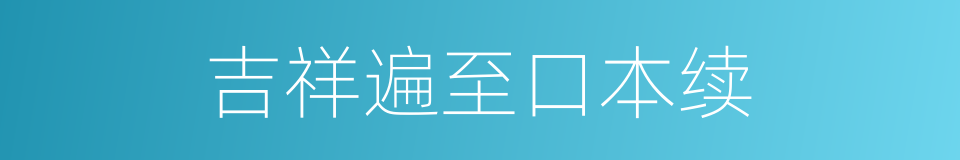 吉祥遍至口本续